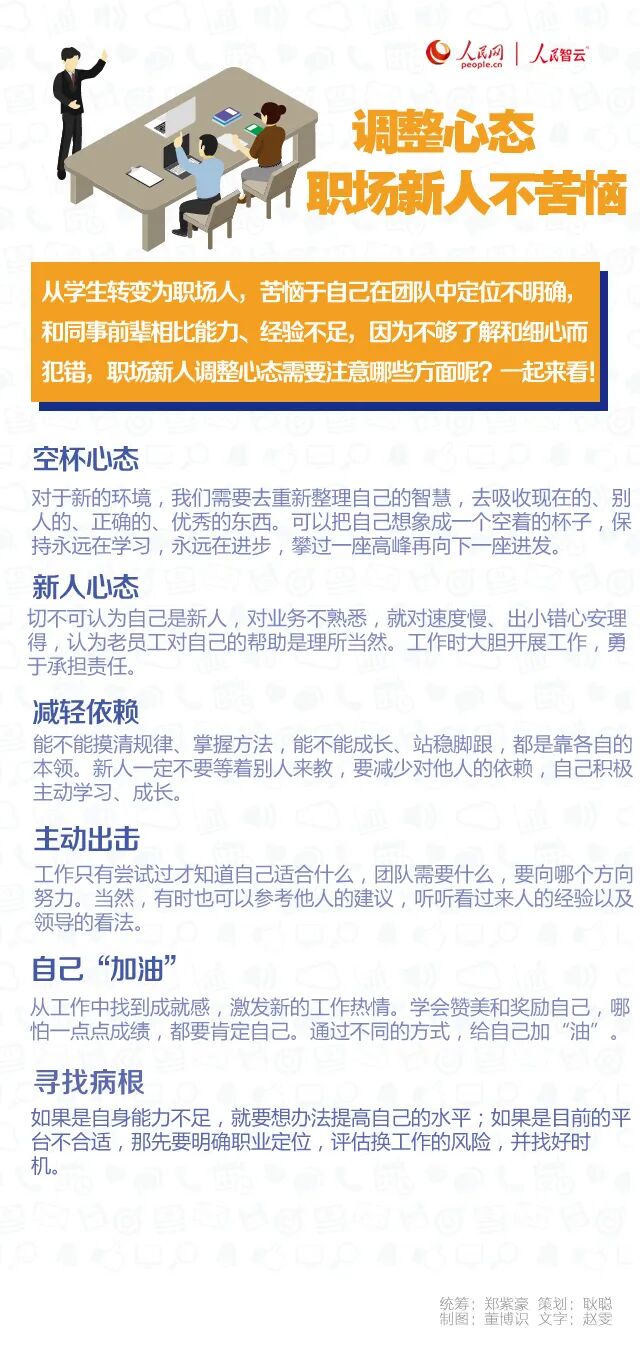 人民网 people.cn | 人民智云

调整心态
职场新人不苦恼

从学生转变为职场人，苦恼于自己在团队中定位不明确，和同事前辈相比能力、经验不足，因为不够了解和细心而犯错，职场新人调整心态需要注意哪些方面呢？一起来看！

空杯心态

对于新的环境，我们需要去重新整理自己的智慧，去吸收现在的、别人的、正确的、优秀的东西。可以把自己想象成一个空着的杯子，保持永远在学习，永远在进步，攀过一座高峰再向下一座进发。

新人心态

切不可认为自己是新人，对业务不熟悉，就对速度慢、出小错心安理得，认为老员工对自己的帮助是理所当然。工作时大胆开展工作，勇于承担责任。

减轻依赖

能不能摸清规律、掌握方法，能不能成长、站稳脚跟，都是靠各自的本领。新人一定不要等着别人来教，要减少对他人的依赖，自己积极主动学习、成长。

主动出击

工作只有尝试过才知道自己适合什么，团队需要什么，要向哪个方向努力。当然，有时也可以参考他人的建议，听听看过来人的经验以及领导的看法。

自己“加油”

从工作中找到成就感，激发新的工作热情。学会赞美和奖励自己，哪怕一点点成绩，都要肯定自己。通过不同的方式，给自己加“油”。

寻找病根

如果是自身能力不足，就要想办法提高自己的水平；如果是目前的平台不合适，那先要明确职业定位，评估换工作的风险，并找好时机。

统筹：郑紫豪 策划：耿聪
制图：董博识 文字：赵雯